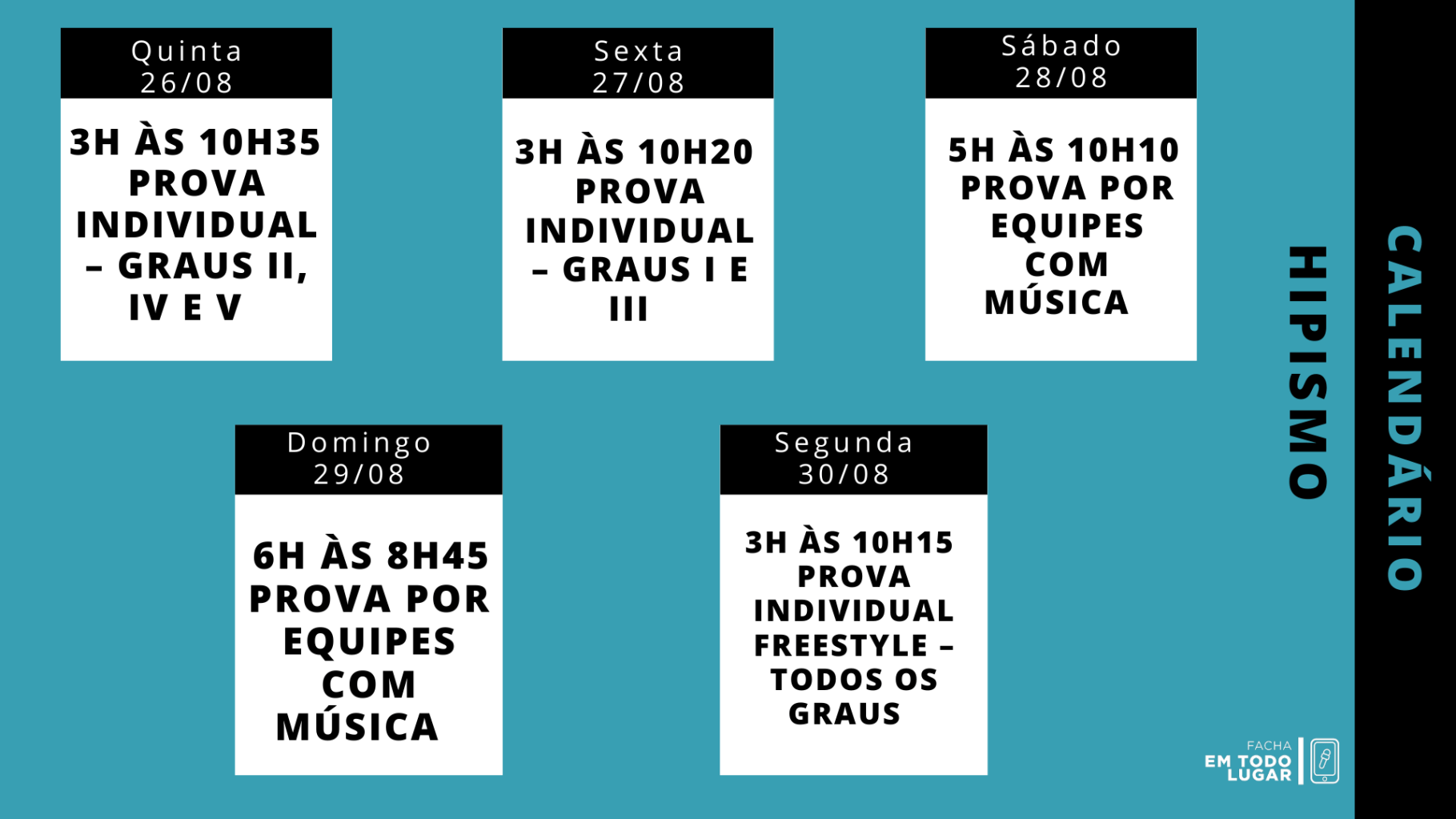 Quinta
26/08

3H ÀS 10H35 PROVA INDIVIDUAL – GRAUS II, IV E V

Sexta
27/08

3H ÀS 10H20 PROVA INDIVIDUAL – GRAUS I E III

Sábado
28/08

5H ÀS 10H10 PROVA POR EQUIPES COM MÚSICA

Domingo
29/08

6H ÀS 8H45 PROVA POR EQUIPES COM MÚSICA

Segunda
30/08

3H ÀS 10H15 PROVA INDIVIDUAL FREESTYLE – TODOS OS GRAUS

HIPISMO

CALENDÁRIO

FACHA
EM TODO
LUGAR